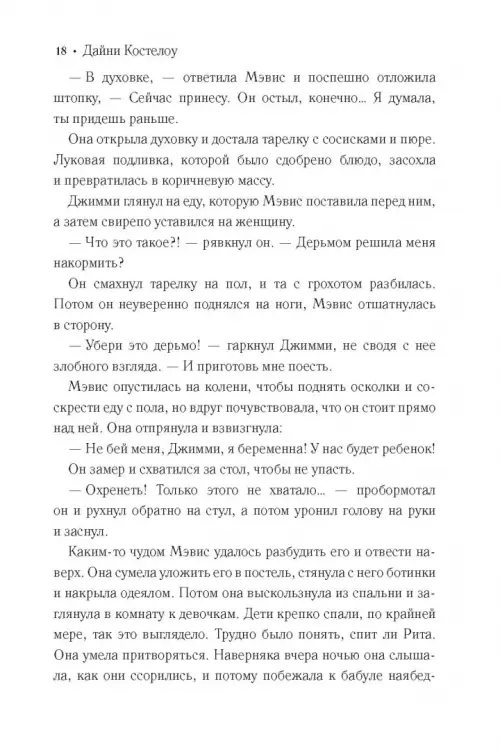 18 • Дайни Костелоу

— В духовке, — ответила Мэвис и поспешно отложила штопку, — Сейчас принесу. Он остыл, конечно... Я думала, ты придешь раньше.

Она открыла духовку и достала тарелку с сосисками и пюре. Луковая подливка, которой было сдобрено блюдо, засохла и превратилась в коричневую массу.

Джимми глянул на еду, которую Мэвис поставила перед ним, а затем свирепо уставился на женщину.

— Что это такое?! — рявкнул он. — Дерьмом решила меня накормить?

Он смахнул тарелку на пол, и та с грохотом разбилась. Потом он неуверенно поднялся на ноги, Мэвис отшатнулась в сторону.

— Убери это дерьмо! — гаркнул Джимми, не сводя с нее злобного взгляда. — И приготовь мне поесть.

Мэвис опустилась на колени, чтобы поднять осколки и соскрести еду с пола, но вдруг почувствовала, что он стоит прямо над ней. Она отпрянула и взвизгнула:

— Не бей меня, Джимми, я беременна! У нас будет ребенок!

Он замер и схватился за стол, чтобы не упасть.

— Охренеть! Только этого не хватало... — пробормотал он и рухнул обратно на стул, а потом уронил голову на руки и заснул.

Каким-то чудом Мэвис удалось разбудить его и отвести наверх. Она сумела уложить его в постель, стянула с него ботинки и накрыла одеялом. Потом она выскользнула из спальни и заглянула в комнату к девочкам. Дети крепко спали, по крайней мере, так это выглядело. Трудно было понять, спит ли Рита. Она умела притворяться. Наверняка вчера ночью она слышала, как они ссорились, и потому побежала к бабуле наябед-